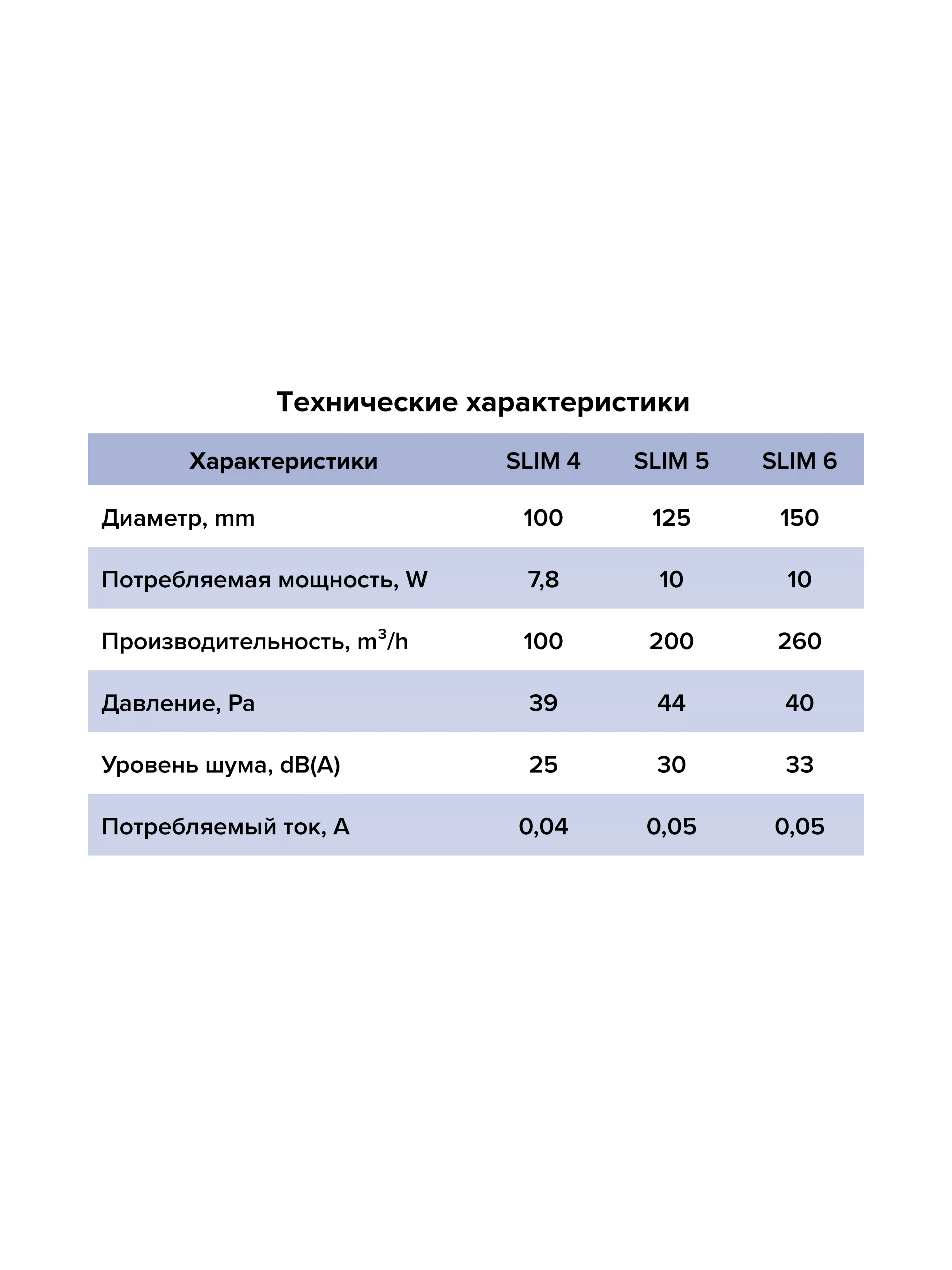 Технические характеристики

| Характеристики | SLIM 4 | SLIM 5 | SLIM 6 |
|---|---|---|---|
| Диаметр, mm | 100 | 125 | 150 |
| Потребляемая мощность, W | 7,8 | 10 | 10 |
| Производительность, $m^3/h$ | 100 | 200 | 260 |
| Давление, Pa | 39 | 44 | 40 |
| Уровень шума, dB(A) | 25 | 30 | 33 |
| Потребляемый ток, A | 0,04 | 0,05 | 0,05 |